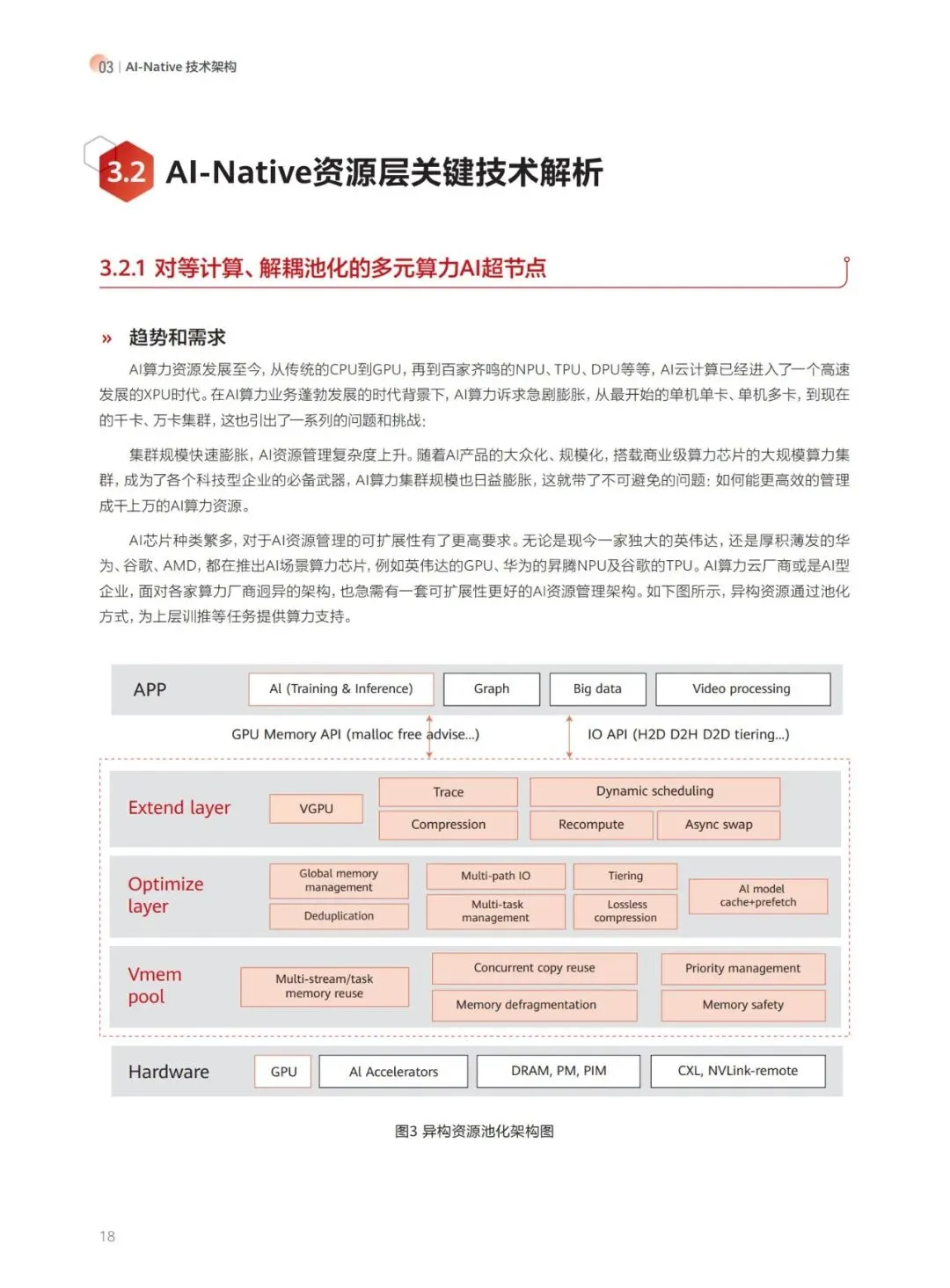 03 | AI-Native 技术架构

3.2 AI-Native资源层关键技术解析

3.2.1 对等计算、解耦池化的多元算力AI超节点

» 趋势和需求

AI算力资源发展至今，从传统的CPU到GPU，再到百家齐鸣的NPU、TPU、DPU等等，AI云计算已经进入了一个高速发展的XPU时代。在AI算力业务蓬勃发展的时代背景下，AI算力诉求急剧膨胀，从最开始的单机单卡、单机多卡，到现在的千卡、万卡集群，这也引出了一系列的问题和挑战：

集群规模快速膨胀，AI资源管理复杂度上升。随着AI产品的大众化、规模化，搭载商业级算力芯片的大规模算力集群，成为了各个科技型企业的必备武器，AI算力集群规模也日益膨胀，这就带了不可避免的问题：如何能更高效的管理成千上万的AI算力资源。

AI芯片种类繁多，对于AI资源管理的可扩展性有了更高要求。无论是现今一家独大的英伟达，还是厚积薄发的华为、谷歌、AMD，都在推出AI场景算力芯片，例如英伟达的GPU、华为的昇腾NPU及谷歌的TPU。AI算力云厂商或是AI型企业，面对各家算力厂商迥异的架构，也急需有一套可扩展性更好的AI资源管理架构。如下图所示，异构资源通过池化方式，为上层训推等任务提供算力支持。

APP
AI (Training & Inference)
Graph
Big data
Video processing
GPU Memory API (malloc free advise...)
IO API (H2D D2H D2D tiering...)
Extend layer
VGPU
Trace
Dynamic scheduling
Compression
Recompute
Async swap
Optimize layer
Global memory management
Deduplication
Multi-path IO
Multi-task management
Tiering
Lossless compression
AI model cache+prefetch
Vmem pool
Multi-stream/task memory reuse
Concurrent copy reuse
Memory defragmentation
Priority management
Memory safety
Hardware
GPU
AI Accelerators
DRAM, PM, PIM
CXL, NVLink-remote

图3 异构资源池化架构图

18